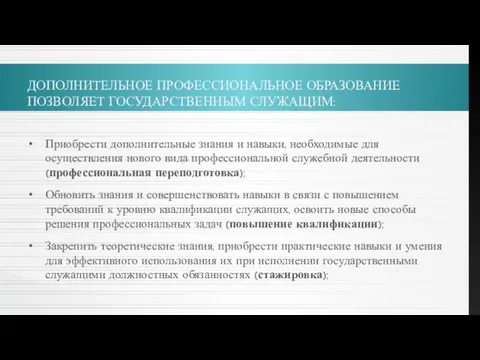 ДОПОЛНИТЕЛЬНОЕ ПРОФЕССИОНАЛЬНОЕ ОБРАЗОВАНИЕ ПОЗВОЛЯЕТ ГОСУДАРСТВЕННЫМ СЛУЖАЩИМ:

• Приобрести дополнительные знания и навыки, необходимые для осуществления нового вида профессиональной служебной деятельности (профессиональная переподготовка);

• Обновить знания и совершенствовать навыки в связи с повышением требований к уровню квалификации служащих, освоить новые способы решения профессиональных задач (повышение квалификации);

• Закрепить теоретические знания, приобрести практические навыки и умения для эффективного использования их при исполнении государственными служащими должностных обязанностях (стажировка);